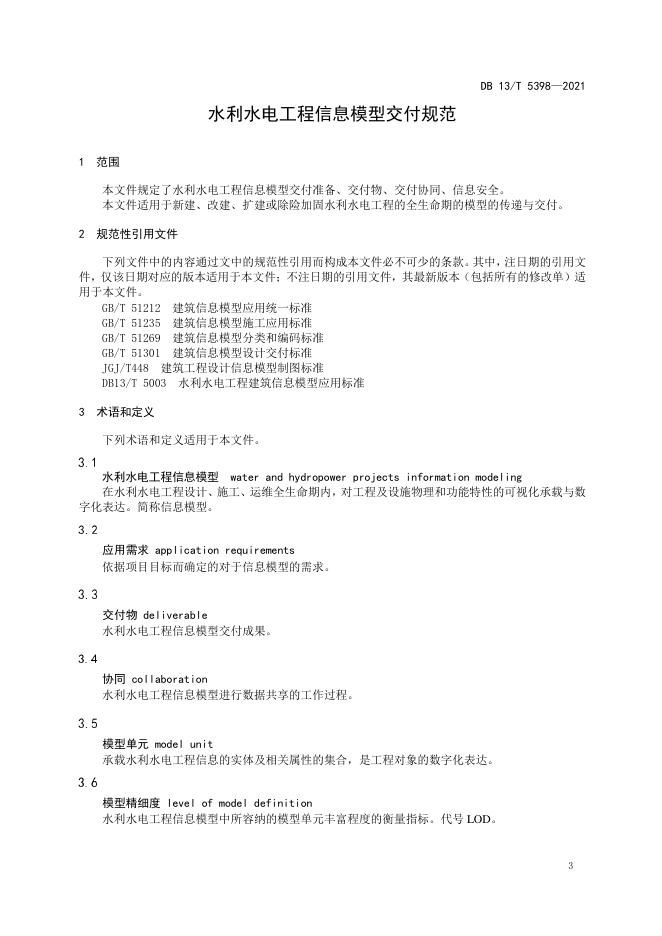 DB 13/T 5398—2021

水利水电工程信息模型交付规范

1 范围

本文件规定了水利水电工程信息模型交付准备、交付物、交付协同、信息安全。
本文件适用于新建、改建、扩建或除险加固水利水电工程的全生命期的模型的传递与交付。

2 规范性引用文件

下列文件中的内容通过文中的规范性引用而构成本文件必不可少的条款。其中，注日期的引用文件，仅该日期对应的版本适用于本文件；不注日期的引用文件，其最新版本（包括所有的修改单）适用于本文件。

GB/T 51212 建筑信息模型应用统一标准
GB/T 51235 建筑信息模型施工应用标准
GB/T 51269 建筑信息模型分类和编码标准
GB/T 51301 建筑信息模型设计交付标准
JGJ/T448 建筑工程设计信息模型制图标准
DB13/T 5003 水利水电工程建筑信息模型应用标准

3 术语和定义

下列术语和定义适用于本文件。

3.1
水利水电工程信息模型 water and hydropower projects information modeling
在水利水电工程设计、施工、运维全生命期内，对工程及设施物理和功能特性的可视化承载与数字化表达。简称信息模型。

3.2
应用需求 application requirements
依据项目目标而确定的对于信息模型的需求。

3.3
交付物 deliverable
水利水电工程信息模型交付成果。

3.4
协同 collaboration
水利水电工程信息模型进行数据共享的工作过程。

3.5
模型单元 model unit
承载水利水电工程信息的实体及相关属性的集合，是工程对象的数字化表达。

3.6
模型精细度 level of model definition
水利水电工程信息模型中所容纳的模型单元丰富程度的衡量指标。代号 LOD。

3